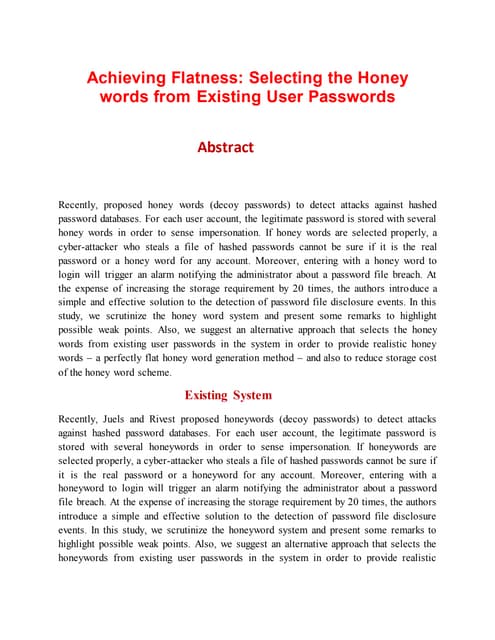 Achieving Flatness: Selecting the Honey words from Existing User Passwords

Abstract

Recently, proposed honey words (decoy passwords) to detect attacks against hashed password databases. For each user account, the legitimate password is stored with several honey words in order to sense impersonation. If honey words are selected properly, a cyber-attacker who steals a file of hashed passwords cannot be sure if it is the real password or a honey word for any account. Moreover, entering with a honey word to login will trigger an alarm notifying the administrator about a password file breach. At the expense of increasing the storage requirement by 20 times, the authors introduce a simple and effective solution to the detection of password file disclosure events. In this study, we scrutinize the honey word system and present some remarks to highlight possible weak points. Also, we suggest an alternative approach that selects the honey words from existing user passwords in the system in order to provide realistic honey words – a perfectly flat honey word generation method – and also to reduce storage cost of the honey word scheme.

Existing System

Recently, Juels and Rivest proposed honeywords (decoy passwords) to detect attacks against hashed password databases. For each user account, the legitimate password is stored with several honeywords in order to sense impersonation. If honeywords are selected properly, a cyber-attacker who steals a file of hashed passwords cannot be sure if it is the real password or a honeyword for any account. Moreover, entering with a honeyword to login will trigger an alarm notifying the administrator about a password file breach. At the expense of increasing the storage requirement by 20 times, the authors introduce a simple and effective solution to the detection of password file disclosure events. In this study, we scrutinize the honeyword system and present some remarks to highlight possible weak points. Also, we suggest an alternative approach that selects the honeywords from existing user passwords in the system in order to provide realistic